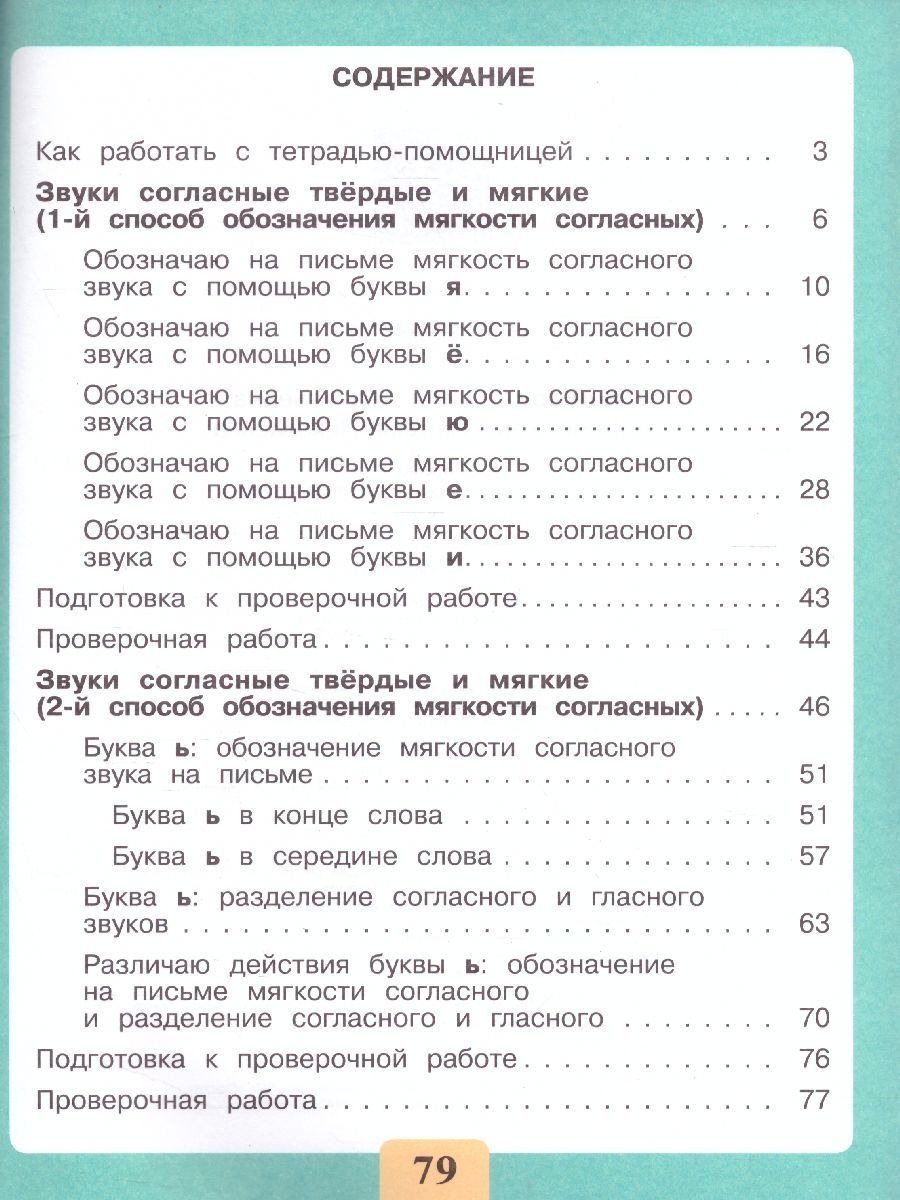 СОДЕРЖАНИЕ

Как работать с тетрадью-помощницей 3

Звуки согласные твёрдые и мягкие (1-й способ обозначения мягкости согласных) 6

Обозначаю на письме мягкость согласного звука с помощью буквы я 10

Обозначаю на письме мягкость согласного звука с помощью буквы ё 16

Обозначаю на письме мягкость согласного звука с помощью буквы ю 22

Обозначаю на письме мягкость согласного звука с помощью буквы е 28

Обозначаю на письме мягкость согласного звука с помощью буквы и 36

Подготовка к проверочной работе 43

Проверочная работа 44

Звуки согласные твёрдые и мягкие (2-й способ обозначения мягкости согласных) 46

Буква ь: обозначение мягкости согласного звука на письме 51

Буква ь в конце слова 51

Буква ь в середине слова 57

Буква ь: разделение согласного и гласного звуков 63

Различаю действия буквы ь: обозначение на письме мягкости согласного и разделение согласного и гласного 70

Подготовка к проверочной работе 76

Проверочная работа 77

79